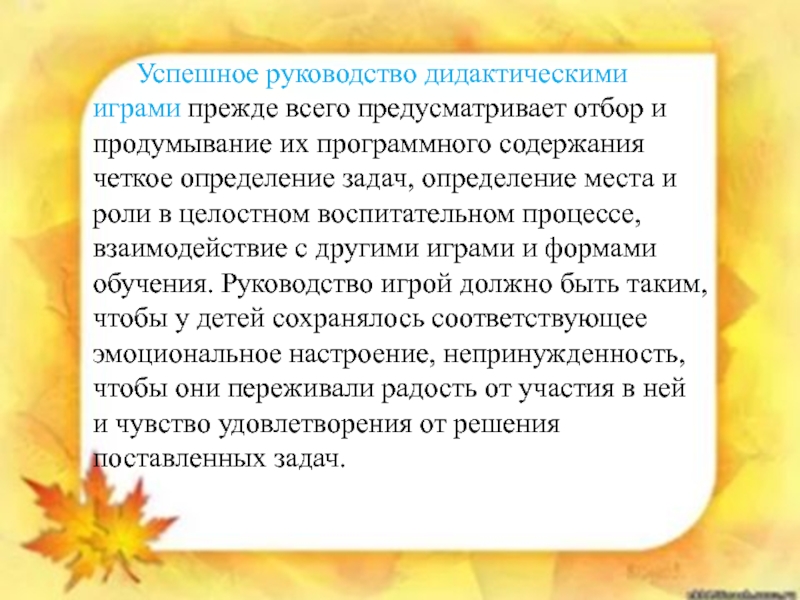 Успешное руководство дидактическими играми прежде всего предусматривает отбор и продумывание их программного содержания четкое определение задач, определение места и роли в целостном воспитательном процессе, взаимодействие с другими играми и формами обучения. Руководство игрой должно быть таким, чтобы у детей сохранялось соответствующее эмоциональное настроение, непринужденность, чтобы они переживали радость от участия в ней и чувство удовлетворения от решения поставленных задач.